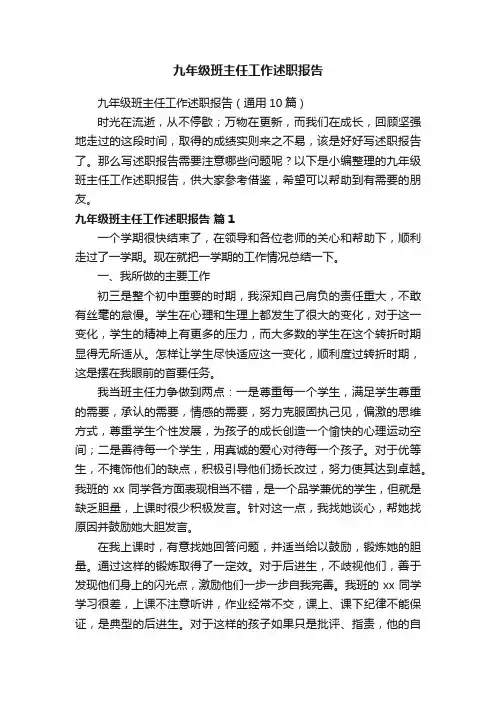 九年级班主任工作述职报告

九年级班主任工作述职报告（通用 10 篇）

时光在流逝，从不停歇；万物在更新，而我们在成长，回顾坚强地走过的这段时间，取得的成绩实则来之不易，该是好好写述职报告了。那么写述职报告需要注意哪些问题呢？以下是小编整理的九年级班主任工作述职报告，供大家参考借鉴，希望可以帮助到有需要的朋友。

九年级班主任工作述职报告 篇 1

一个学期很快结束了，在领导和各位老师的关心和帮助下，顺利走过了一学期。现在就把一学期的工作情况总结一下。

一、我所做的主要工作

初三是整个初中重要的时期，我深知自己肩负的责任重大，不敢有丝毫的怠慢。学生在心理和生理上都发生了很大的变化，对于这一变化，学生的精神上有更多的压力，而大多数的学生在这个转折时期显得无所适从。怎样让学生尽快适应这一变化，顺利度过转折时期，这是摆在我眼前的首要任务。

我当班主任力争做到两点：一是尊重每一个学生，满足学生尊重的需要，承认的需要，情感的需要，努力克服固执己见，偏激的思维方式，尊重学生个性发展，为孩子的成长创造一个愉快的心理运动空间；二是善待每一个学生，用真诚的爱心对待每一个孩子。对于优等生，不掩饰他们的缺点，积极引导他们扬长改过，努力使其达到卓越。我班的 xx 同学各方面表现相当不错，是一个品学兼优的学生，但就是缺乏胆量，上课时很少积极发言。针对这一点，我找她谈心，帮她找原因并鼓励她大胆发言。

在我上课时，有意找她回答问题，并适当给以鼓励，锻炼她的胆量。通过这样的锻炼取得了一定效。对于后进生，不歧视他们，善于发现他们身上的闪光点，激励他们一步一步自我完善。我班的 xx 同学学习很差，上课不注意听讲，作业经常不交，课上、课下纪律不能保证，是典型的后进生。对于这样的孩子如果只是批评、指责，他的自